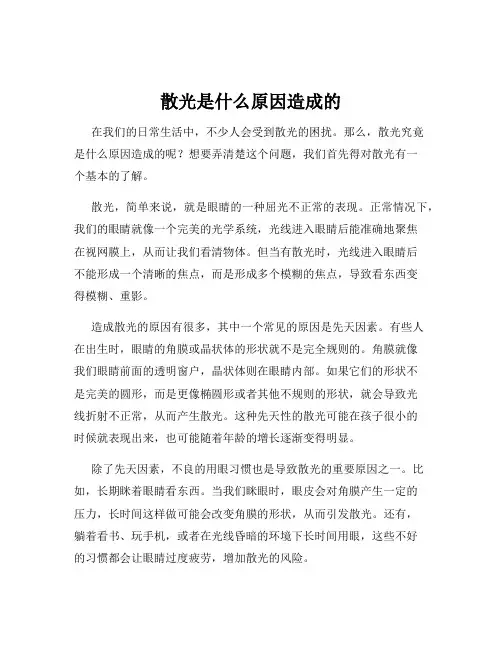 散光是什么原因造成的

在我们的日常生活中，不少人会受到散光的困扰。那么，散光究竟是什么原因造成的呢？想要弄清楚这个问题，我们首先得对散光有一个基本的了解。

散光，简单来说，就是眼睛的一种屈光不正常的表现。正常情况下，我们的眼睛就像一个完美的光学系统，光线进入眼睛后能准确地聚焦在视网膜上，从而让我们看清物体。但当有散光时，光线进入眼睛后不能形成一个清晰的焦点，而是形成多个模糊的焦点，导致看东西变得模糊、重影。

造成散光的原因有很多，其中一个常见的原因是先天因素。有些人在出生时，眼睛的角膜或晶状体的形状就不是完全规则的。角膜就像我们眼睛前面的透明窗户，晶状体则在眼睛内部。如果它们的形状不是完美的圆形，而是更像椭圆形或者其他不规则的形状，就会导致光线折射不正常，从而产生散光。这种先天性的散光可能在孩子很小的时候就表现出来，也可能随着年龄的增长逐渐变得明显。

除了先天因素，不良的用眼习惯也是导致散光的重要原因之一。比如，长期眯着眼睛看东西。当我们眯眼时，眼皮会对角膜产生一定的压力，长时间这样做可能会改变角膜的形状，从而引发散光。还有，躺着看书、玩手机，或者在光线昏暗的环境下长时间用眼，这些不好的习惯都会让眼睛过度疲劳，增加散光的风险。